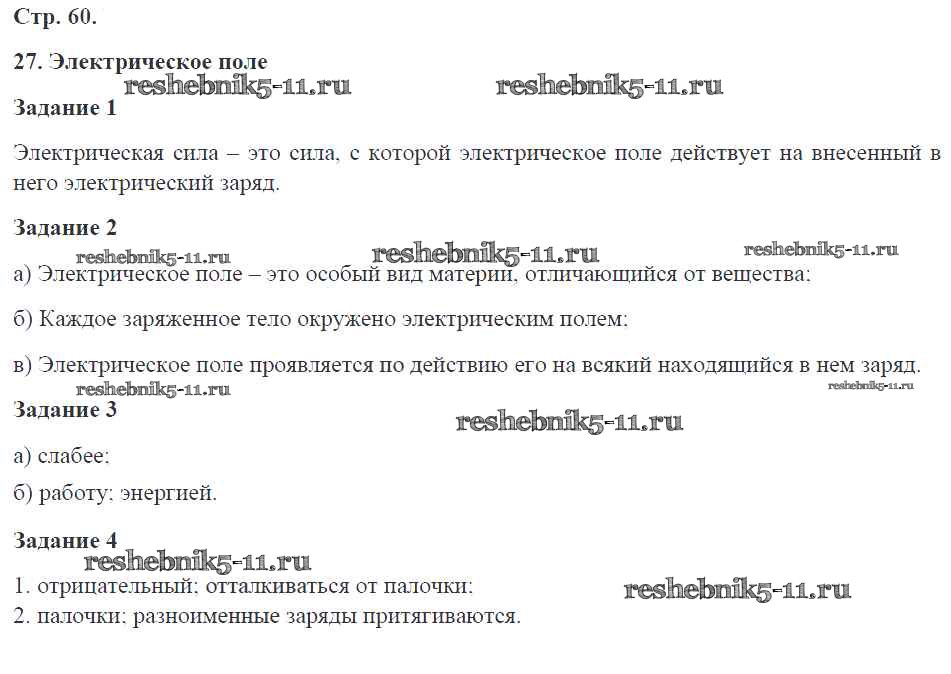 Стр. 60.

27. Электрическое поле

reshebnik5-11.ru reshebnik5-11.ru

Задание 1

Электрическая сила – это сила, с которой электрическое поле действует на внесенный в него электрический заряд.

Задание 2

reshebnik5-11.ru reshebnik5-11.ru reshebnik5-11.ru

а) Электрическое поле – это особый вид материи, отличающийся от вещества;

б) Каждое заряженное тело окружено электрическим полем;

в) Электрическое поле проявляется по действию его на всякий находящийся в нем заряд.

reshebnik5-11.ru reshebnik5-11.ru

Задание 3

reshebnik5-11.ru

а) слабее;

б) работу; энергией.

Задание 4

reshebnik5-11.ru

1. отрицательный; отталкиваться от палочки;

reshebnik5-11.ru

2. палочки; разноименные заряды притягиваются.